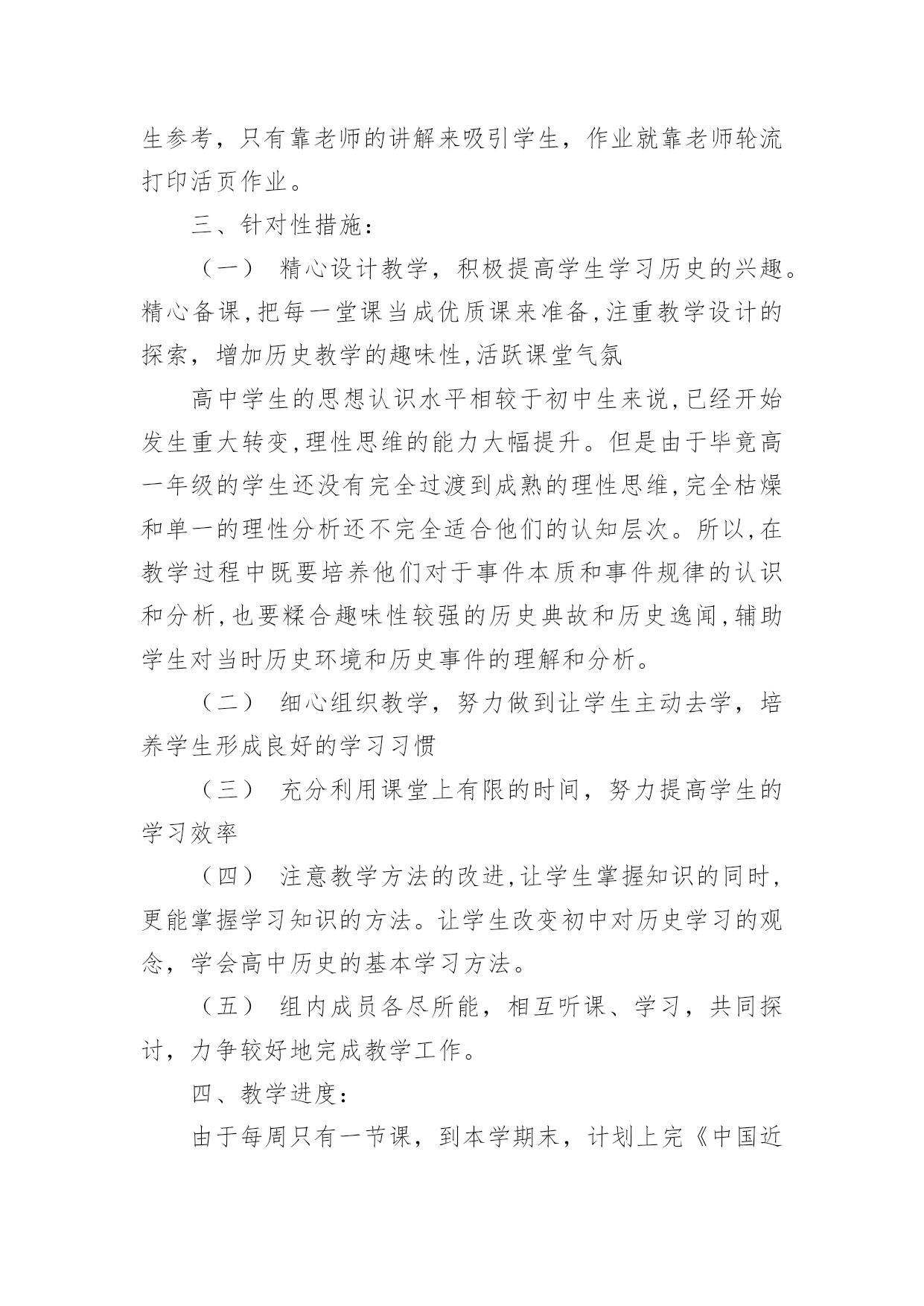 生参考，只有靠老师的讲解来吸引学生，作业就靠老师轮流打印活页作业。

三、针对性措施：

（一） 精心设计教学，积极提高学生学习历史的兴趣。精心备课,把每一堂课当成优质课来准备,注重教学设计的探索，增加历史教学的趣味性,活跃课堂气氛

高中学生的思想认识水平相较于初中生来说,已经开始发生重大转变,理性思维的能力大幅提升。但是由于毕竟高一年级的学生还没有完全过渡到成熟的理性思维,完全枯燥和单一的理性分析还不完全适合他们的认知层次。所以,在教学过程中既要培养他们对于事件本质和事件规律的认识和分析,也要糅合趣味性较强的历史典故和历史逸闻,辅助学生对当时历史环境和历史事件的理解和分析。

（二） 细心组织教学，努力做到让学生主动去学，培养学生形成良好的学习习惯

（三） 充分利用课堂上有限的时间，努力提高学生的学习效率

（四） 注意教学方法的改进,让学生掌握知识的同时,更能掌握学习知识的方法。让学生改变初中对历史学习的观念，学会高中历史的基本学习方法。

（五） 组内成员各尽所能，相互听课、学习，共同探讨，力争较好地完成教学工作。

四、教学进度：

由于每周只有一节课，到本学期末，计划上完《中国近